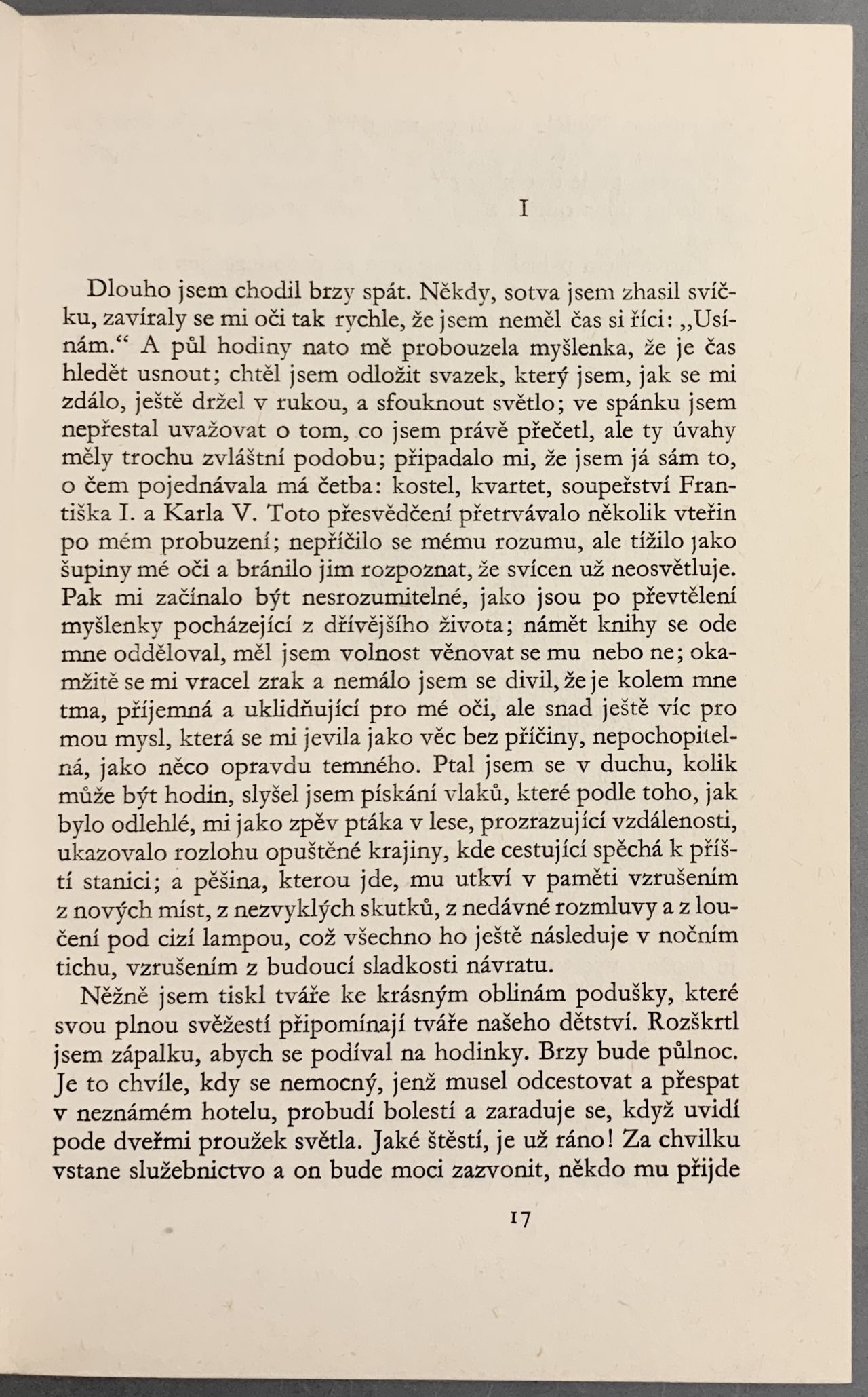 I

Dlouho jsem chodil brzy spát. Někdy, sotva jsem zhasil svíčku, zavíraly se mi oči tak rychle, že jsem neměl čas si říci: „Usínám.“ A půl hodiny nato mě probouzela myšlenka, že je čas hledět usnout; chtěl jsem odložit svazek, který jsem, jak se mi zdálo, ještě držel v rukou, a sfouknout světlo; ve spánku jsem nepřestal uvažovat o tom, co jsem právě přečetl, ale ty úvahy měly trochu zvláštní podobu; připadalo mi, že jsem já sám to, o čem pojednávala má četba: kostel, kvartet, soupeřství Františka I. a Karla V. Toto přesvědčení přetrvávalo několik vteřin po mém probuzení; nepříčilo se mému rozumu, ale tížilo jako šupiny mé oči a bránilo jim rozpoznat, že svícen už neosvětluje. Pak mi začínalo být nesrozumitelné, jako jsou po převtělení myšlenky pocházející z dřívějšího života; námět knihy se ode mne odděloval, měl jsem volnost věnovat se mu nebo ne; okamžitě se mi vracel zrak a nemálo jsem se divil, že je kolem mne tma, příjemná a uklidňující pro mé oči, ale snad ještě víc pro mou mysl, která se mi jevila jako věc bez příčiny, nepochopitelná, jako něco opravdu temného. Ptal jsem se v duchu, kolik může být hodin, slyšel jsem pískání vlaků, které podle toho, jak bylo odlehlé, mi jako zpěv ptáka v lese, prozrazující vzdálenosti, ukazovalo rozlohu opuštěné krajiny, kde cestující spěchá k příští stanici; a pěšina, kterou jde, mu utkví v paměti vzrušením z nových míst, z nezvyklých skutků, z nedávné rozmluvy a z loučení pod cizí lampou, což všechno ho ještě následuje v nočním tichu, vzrušením z budoucí sladkosti návratu.

Něžně jsem tiskl tváře ke krásným oblinám podušky, které svou plnou svěžestí připomínají tváře našeho dětství. Rozškrtl jsem zápalku, abych se podíval na hodinky. Brzy bude půlnoc. Je to chvíle, kdy se nemocný, jenž musel odcestovat a přespat v neznámém hotelu, probudí bolestí a zaraduje se, když uvidí pode dveřmi proužek světla. Jaké štěstí, je už ráno! Za chvilku vstane služebnictvo a on bude moci zazvonit, někdo mu přijde

17